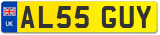 UK
AL55 GUY